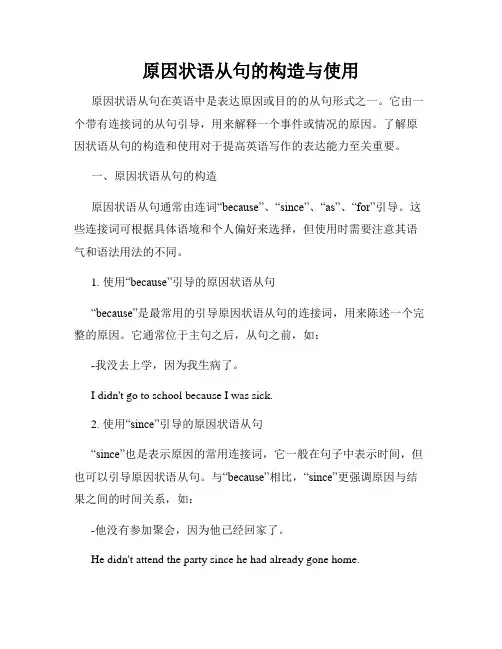 原因状语从句的构造与使用

原因状语从句在英语中是表达原因或目的的从句形式之一。它由一个带有连接词的从句引导，用来解释一个事件或情况的原因。了解原因状语从句的构造和使用对于提高英语写作的表达能力至关重要。

一、原因状语从句的构造

原因状语从句通常由连词“because”、“since”、“as”、“for”引导。这些连接词可根据具体语境和个人偏好来选择，但使用时需要注意其语气和语法用法的不同。

1. 使用“because”引导的原因状语从句

“because”是最常用的引导原因状语从句的连接词，用来陈述一个完整的原因。它通常位于主句之后，从句之前，如：

-我没去上学，因为我生病了。

I didn't go to school because I was sick.

2. 使用“since”引导的原因状语从句

“since”也是表示原因的常用连接词，它一般在句子中表示时间，但也可以引导原因状语从句。与“because”相比，“since”更强调原因与结果之间的时间关系，如：

-他没有参加聚会，因为他已经回家了。

He didn't attend the party since he had already gone home.